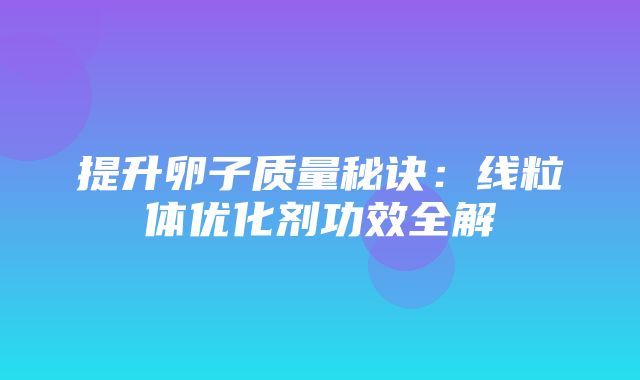 提升卵子质量秘诀：线粒体优化剂功效全解